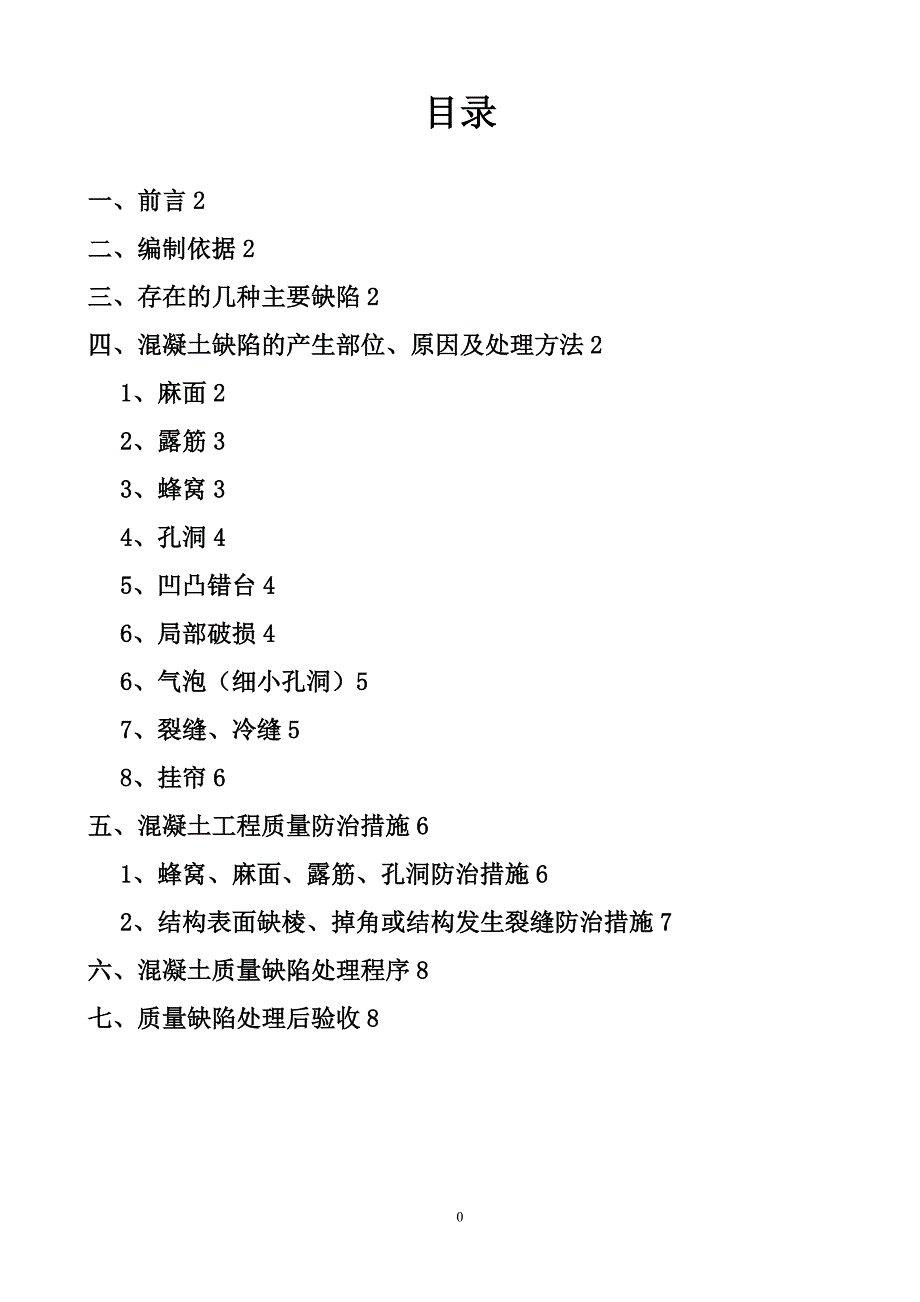 目录

一、前言 2

二、编制依据 2

三、存在的几种主要缺陷 2

四、混凝土缺陷的产生部位、原因及处理方法 2

1、麻面 2

2、露筋 3

3、蜂窝 3

4、孔洞 4

5、凹凸错台 4

6、局部破损 4

6、气泡（细小孔洞）5

7、裂缝、冷缝 5

8、挂帘 6

五、混凝土工程质量防治措施 6

1、蜂窝、麻面、露筋、孔洞防治措施 6

2、结构表面缺棱、掉角或结构发生裂缝防治措施 7

六、混凝土质量缺陷处理程序 8

七、质量缺陷处理后验收 8

0